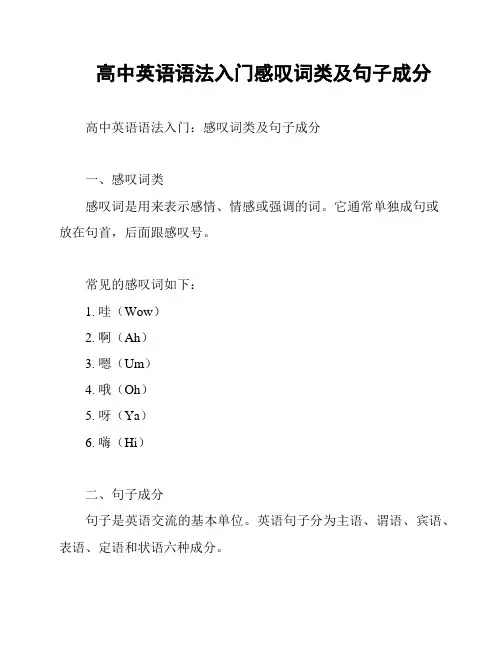 高中英语语法入门感叹词类及句子成分

高中英语语法入门：感叹词类及句子成分

一、感叹词类

感叹词是用来表示感情、情感或强调的词。它通常单独成句或放在句首，后面跟感叹号。

常见的感叹词如下：

1. 哇（Wow）

2. 啊（Ah）

3. 嗯（Um）

4. 哦（Oh）

5. 呀（Ya）

6. 嗨（Hi）

二、句子成分

句子是英语交流的基本单位。英语句子分为主语、谓语、宾语、表语、定语和状语六种成分。